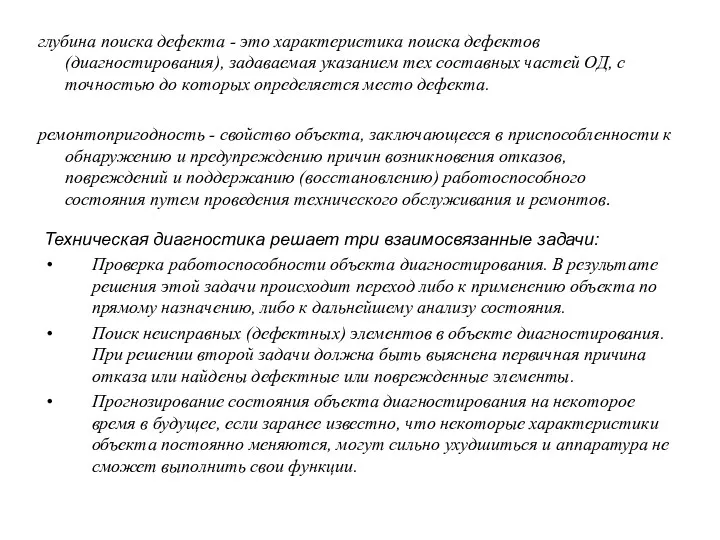 глубина поиска дефекта - это характеристика поиска дефектов (диагностирования), задаваемая указанием тех составных частей ОД, с точностью до которых определяется место дефекта.

ремонтопригодность - свойство объекта, заключающееся в приспособленности к обнаружению и предупреждению причин возникновения отказов, повреждений и поддержанию (восстановлению) работоспособного состояния путем проведения технического обслуживания и ремонтов.

Техническая диагностика решает три взаимосвязанные задачи:

• Проверка работоспособности объекта диагностирования. В результате решения этой задачи происходит переход либо к применению объекта по прямому назначению, либо к дальнейшему анализу состояния.

• Поиск неисправных (дефектных) элементов в объекте диагностирования. При решении второй задачи должна быть выяснена первичная причина отказа или найдены дефектные или поврежденные элементы.

• Прогнозирование состояния объекта диагностирования на некоторое время в будущее, если заранее известно, что некоторые характеристики объекта постоянно меняются, могут сильно ухудшиться и аппаратура не сможет выполнить свои функции.